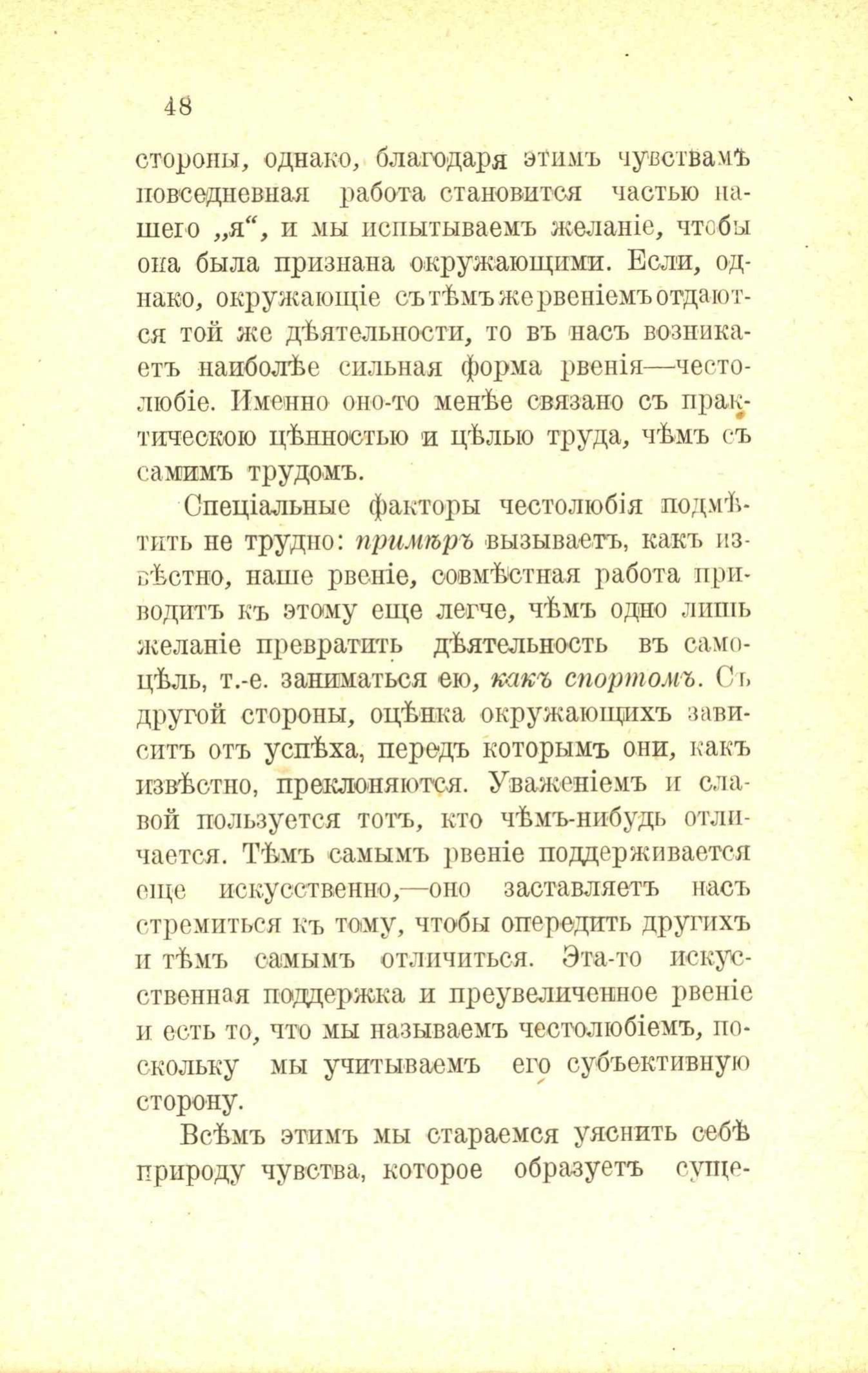 48

стороны, однако, благодаря этимъ чувствамѣ повседневная работа становится частью нашего „я“, и мы испытываемъ желаніе, чтобы она была признана окружающими. Если, однако, окружающіе съ тѣмъ же рвеніемъ отдаются той же дѣятельности, то въ насъ возникаетъ наиболѣе сильная форма рвенія—честолюбіе. Именно оно-то менѣе связано съ практическою цѣнностью и цѣлью труда, чѣмъ съ самимъ трудомъ.

Спеціальные факторы честолюбія подмѣтить не трудно: примѣръ вызываетъ, какъ извѣстно, наше рвеніе, совмѣстная работа приводитъ къ этому еще легче, чѣмъ одно лишь желаніе превратить дѣятельность въ самоцѣль, т.-е. заниматься ею, какъ спортомъ. Съ другой стороны, оцѣнка окружающихъ зависитъ отъ успѣха, передъ которымъ они, какъ извѣстно, преклоняются. Уваженіемъ и славой пользуется тотъ, кто чѣмъ-нибудь отличается. Тѣмъ самымъ рвеніе поддерживается еще искусственно,—оно заставляетъ насъ стремиться къ тому, чтобы опередить другихъ и тѣмъ самымъ отличиться. Эта-то искусственная поддержка и преувеличенное рвеніе и есть то, что мы называемъ честолюбіемъ, поскольку мы учитываемъ его субъективную сторону.

Всѣмъ этимъ мы стараемся уяснить себѣ природу чувства, которое образуетъ суще-